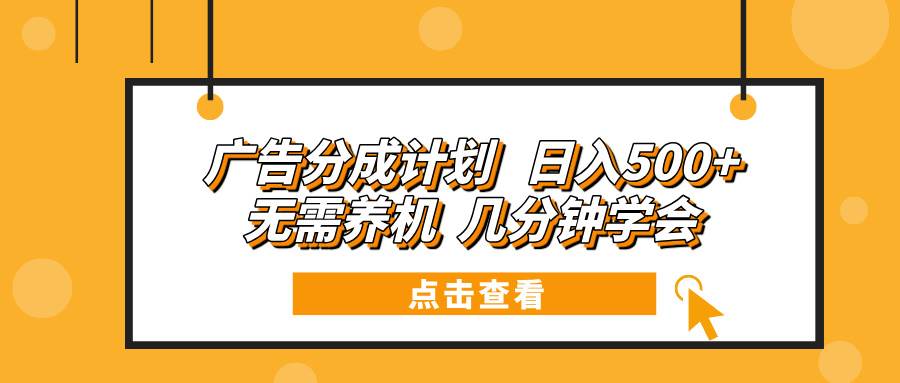 广告分成计划 日入500+
无需养机 几分钟学会

点击查看